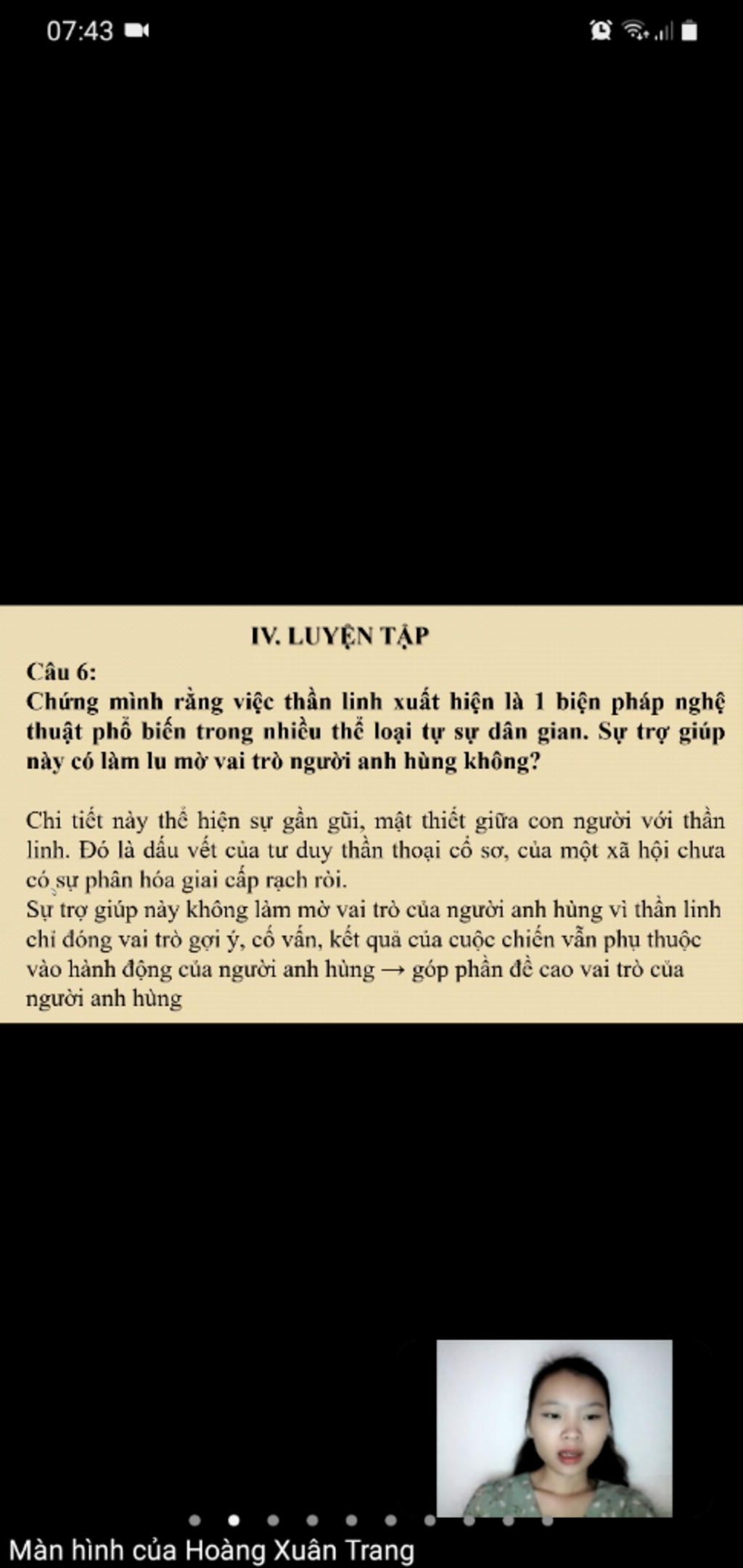 07:43

IV. LUYỆN TẬP

Câu 6:
Chứng minh rằng việc thần linh xuất hiện là 1 biện pháp nghệ thuật phổ biến trong nhiều thể loại tự sự dân gian. Sự trợ giúp này có làm lu mờ vai trò người anh hùng không?

Chi tiết này thể hiện sự gần gũi, mật thiết giữa con người với thần linh. Đó là dấu vết của tư duy thần thoại cổ sơ, của một xã hội chưa có sự phân hóa giai cấp rạch ròi.
Sự trợ giúp này không làm mờ vai trò của người anh hùng vì thần linh chỉ đóng vai trò gợi ý, cố vấn, kết quả của cuộc chiến vẫn phụ thuộc vào hành động của người anh hùng → góp phần đề cao vai trò của người anh hùng

Màn hình của Hoàng Xuân Trang